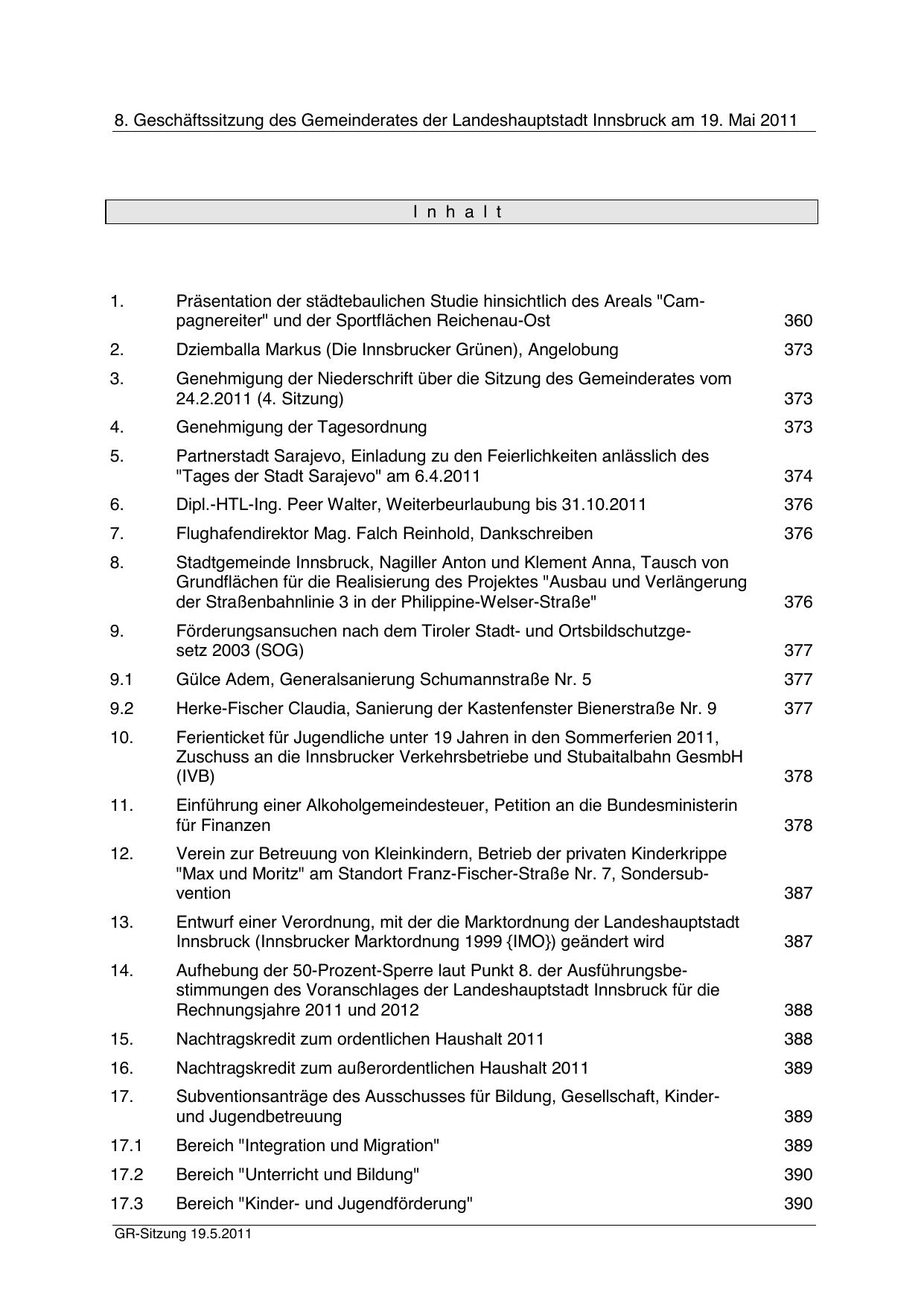 8. Geschäftssitzung des Gemeinderates der Landeshauptstadt Innsbruck am 19. Mai 2011

I n h a l t

| | | |
|---|---|---|
| 1. | Präsentation der städtebaulichen Studie hinsichtlich des Areals "Campagnereiter" und der Sportflächen Reichenau-Ost | 360 |
| 2. | Dziemballa Markus (Die Innsbrucker Grünen), Angelobung | 373 |
| 3. | Genehmigung der Niederschrift über die Sitzung des Gemeinderates vom 24.2.2011 (4. Sitzung) | 373 |
| 4. | Genehmigung der Tagesordnung | 373 |
| 5. | Partnerstadt Sarajevo, Einladung zu den Feierlichkeiten anlässlich des "Tages der Stadt Sarajevo" am 6.4.2011 | 374 |
| 6. | Dipl.-HTL-Ing. Peer Walter, Weiterbeurlaubung bis 31.10.2011 | 376 |
| 7. | Flughafendirektor Mag. Falch Reinhold, Dankschreiben | 376 |
| 8. | Stadtgemeinde Innsbruck, Nagiller Anton und Klement Anna, Tausch von Grundflächen für die Realisierung des Projektes "Ausbau und Verlängerung der Straßenbahnlinie 3 in der Philippine-Welser-Straße" | 376 |
| 9. | Förderungsansuchen nach dem Tiroler Stadt- und Ortsbildschutzgesetz 2003 (SOG) | 377 |
| 9.1 | Gülce Adem, Generalsanierung Schumannstraße Nr. 5 | 377 |
| 9.2 | Herke-Fischer Claudia, Sanierung der Kastenfenster Bienerstraße Nr. 9 | 377 |
| 10. | Ferienticket für Jugendliche unter 19 Jahren in den Sommerferien 2011, Zuschuss an die Innsbrucker Verkehrsbetriebe und Stubaitalbahn GesmbH (IVB) | 378 |
| 11. | Einführung einer Alkoholgemeindesteuer, Petition an die Bundesministerin für Finanzen | 378 |
| 12. | Verein zur Betreuung von Kleinkindern, Betrieb der privaten Kinderkrippe "Max und Moritz" am Standort Franz-Fischer-Straße Nr. 7, Sondersubvention | 387 |
| 13. | Entwurf einer Verordnung, mit der die Marktordnung der Landeshauptstadt Innsbruck (Innsbrucker Marktordnung 1999 {IMO}) geändert wird | 387 |
| 14. | Aufhebung der 50-Prozent-Sperre laut Punkt 8. der Ausführungsbestimmungen des Voranschlages der Landeshauptstadt Innsbruck für die Rechnungsjahre 2011 und 2012 | 388 |
| 15. | Nachtragskredit zum ordentlichen Haushalt 2011 | 388 |
| 16. | Nachtragskredit zum außerordentlichen Haushalt 2011 | 389 |
| 17. | Subventionsanträge des Ausschusses für Bildung, Gesellschaft, Kinder- und Jugendbetreuung | 389 |
| 17.1 | Bereich "Integration und Migration" | 389 |
| 17.2 | Bereich "Unterricht und Bildung" | 390 |
| 17.3 | Bereich "Kinder- und Jugendförderung" | 390 |

GR-Sitzung 19.5.2011